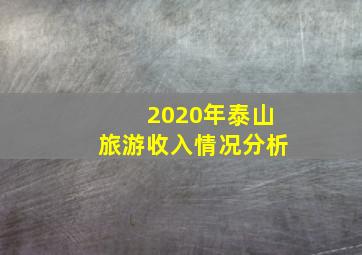 2020年泰山
旅游收入情况分析